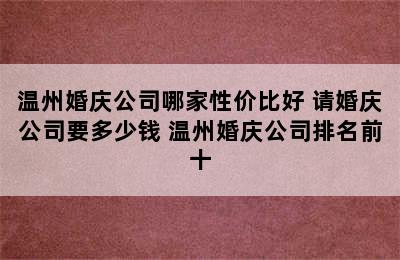 温州婚庆公司哪家性价比好 请婚庆公司要多少钱 温州婚庆公司排名前十